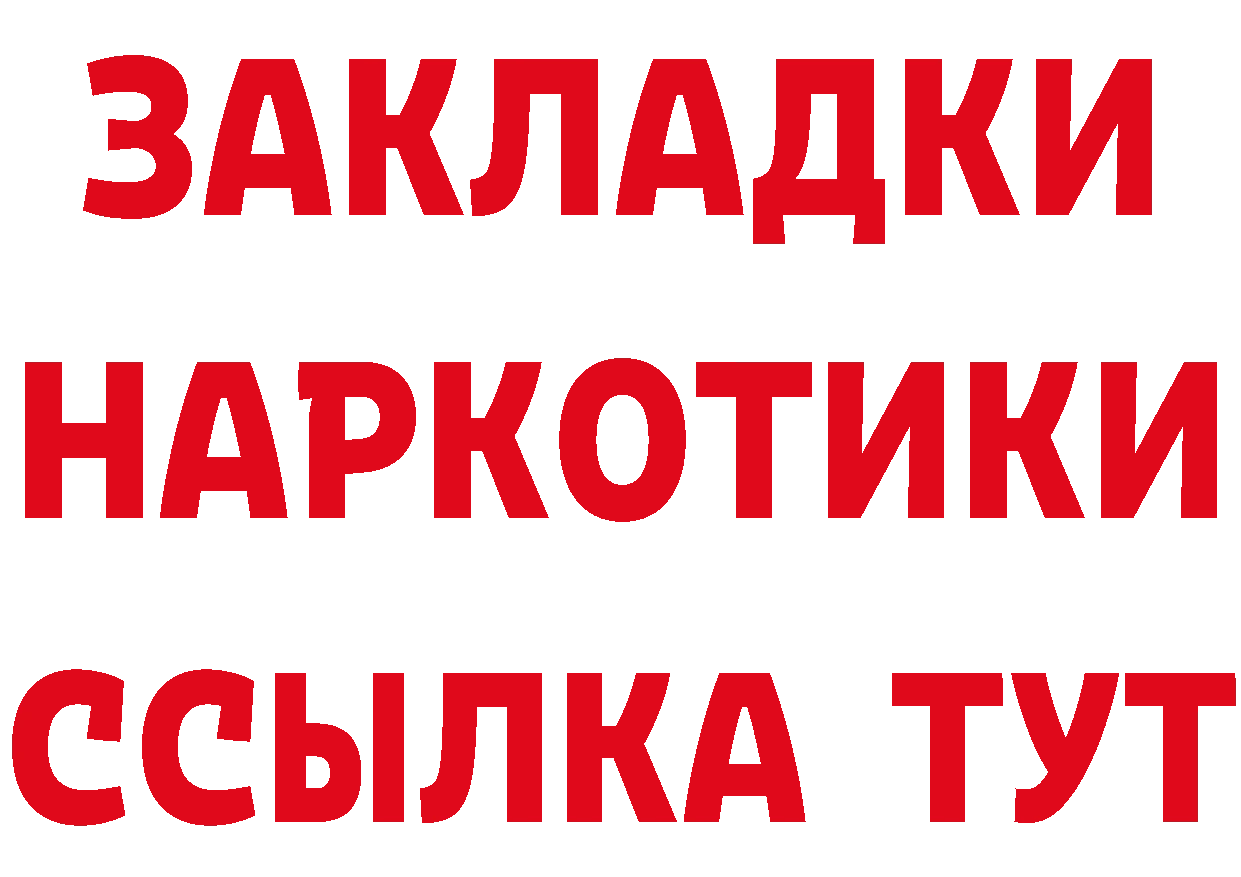 ЗАКЛАДКИ
НАРКОТИКИ
ССЫЛКА ТУТ